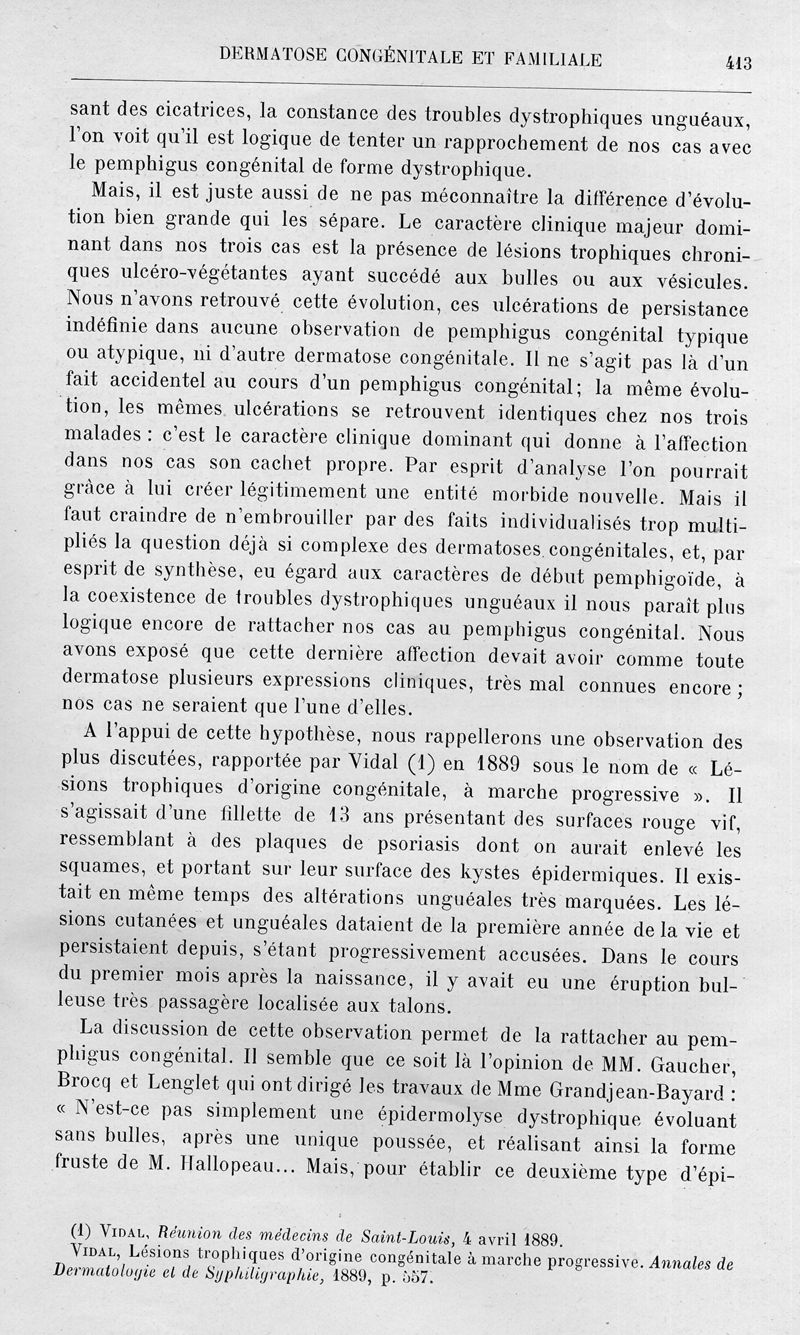 DERMATOSE CONGÉNITALE ET FAMILIALE 413

sant des cicatrices, la constance des troubles dystrophiques unguéaux, l'on voit qu'il est logique de tenter un rapprochement de nos cas avec le pemphigus congénital de forme dystrophique.

Mais, il est juste aussi de ne pas méconnaître la différence d'évolution bien grande qui les sépare. Le caractère clinique majeur dominant dans nos trois cas est la présence de lésions trophiques chroniques ulcéro-végétantes ayant succédé aux bulles ou aux vésicules. Nous n'avons retrouvé cette évolution, ces ulcérations de persistance indéfinie dans aucune observation de pemphigus congénital typique ou atypique, ni d'autre dermatose congénitale. Il ne s'agit pas là d'un fait accidentel au cours d'un pemphigus congénital; la même évolution, les mêmes ulcérations se retrouvent identiques chez nos trois malades : c'est le caractère clinique dominant qui donne à l'affection dans nos cas son cachet propre. Par esprit d'analyse l'on pourrait grâce à lui créer légitimement une entité morbide nouvelle. Mais il faut craindre de n'embrouiller par des faits individualisés trop multipliés la question déjà si complexe des dermatoses congénitales, et, par esprit de synthèse, eu égard aux caractères de début pemphigoïde, à la coexistence de troubles dystrophiques unguéaux il nous paraît plus logique encore de rattacher nos cas au pemphigus congénital. Nous avons exposé que cette dernière affection devait avoir comme toute dermatose plusieurs expressions cliniques, très mal connues encore ; nos cas ne seraient que l'une d'elles.

A l'appui de cette hypothèse, nous rappellerons une observation des plus discutées, rapportée par Vidal (1) en 1889 sous le nom de « Lésions trophiques d'origine congénitale, à marche progressive ». Il s'agissait d'une fillette de 13 ans présentant des surfaces rouge vif, ressemblant à des plaques de psoriasis dont on aurait enlevé les squames, et portant sur leur surface des kystes épidermiques. Il existait en même temps des altérations unguéales très marquées. Les lésions cutanées et unguéales dataient de la première année de la vie et persistaient depuis, s'étant progressivement accusées. Dans le cours du premier mois après la naissance, il y avait eu une éruption bulleuse très passagère localisée aux talons.

La discussion de cette observation permet de la rattacher au pemphigus congénital. Il semble que ce soit là l'opinion de MM. Gaucher, Brocq et Lenglet qui ont dirigé les travaux de Mme Grandjean-Bayard : « N'est-ce pas simplement une épidermolyse dystrophique évoluant sans bulles, après une unique poussée, et réalisant ainsi la forme fruste de M. Hallopeau... Mais, pour établir ce deuxième type d'épi-

(1) VIDAL, Réunion des médecins de Saint-Louis, 4 avril 1889.
VIDAL, Lésions trophiques d'origine congénitale à marche progressive. Annales de Dermatologie et de Syphiligraphie, 1889, p. 557.